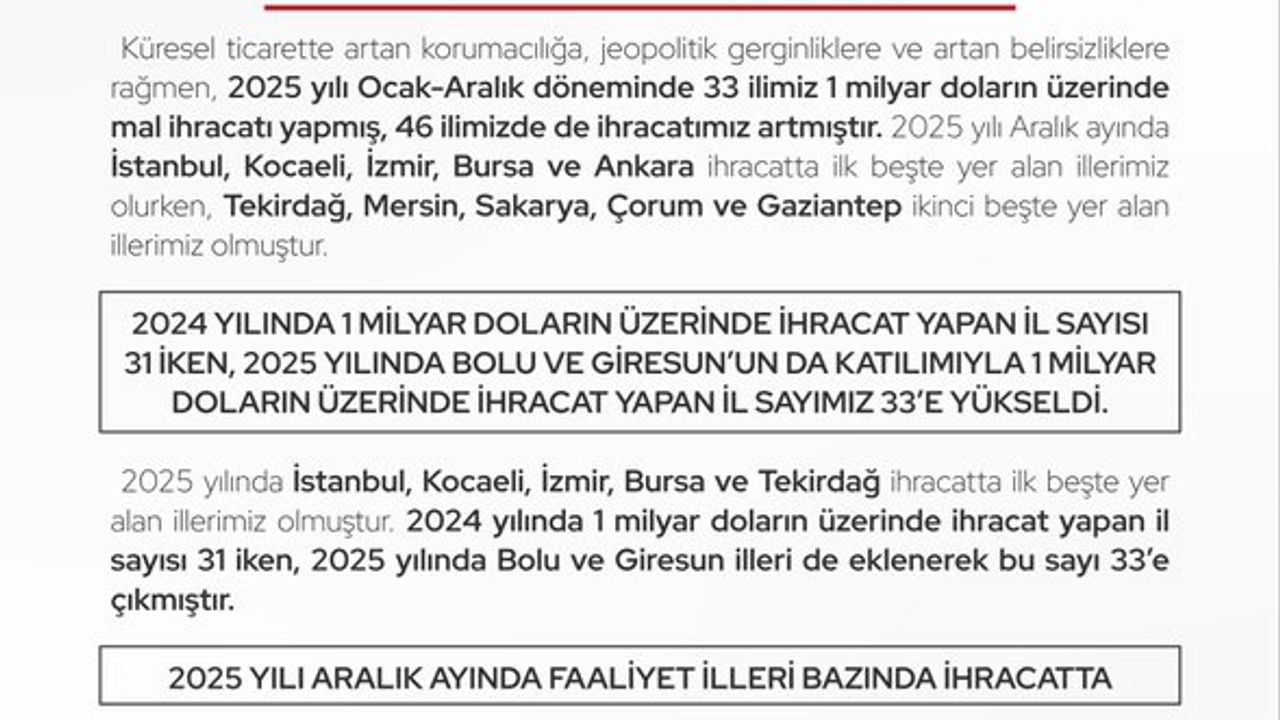 Küresel ticarette artan korumacılığa, jeopolitik gerginliklere ve artan belirsizliklere rağmen, 2025 yılı Ocak-Aralık döneminde 33 ilimiz 1 milyar doların üzerinde mal ihracatı yapmış, 46 ilimizde de ihracatımız artmıştır. 2025 yılı Aralık ayında İstanbul, Kocaeli, İzmir, Bursa ve Ankara ihracatta ilk beşte yer alan illerimiz olurken, Tekirdağ, Mersin, Sakarya, Çorum ve Gaziantep ikinci beşte yer alan illerimiz olmuştur.

2024 YILINDA 1 MİLYAR DOLARIN ÜZERİNDE İHRACAT YAPAN İL SAYISI 31 İKEN, 2025 YILINDA BOLU VE GİRESUN'UN DA KATILIMIYLA 1 MİLYAR DOLARIN ÜZERİNDE İHRACAT YAPAN İL SAYIMIZ 33'E YÜKSELDİ.

2025 yılında İstanbul, Kocaeli, İzmir, Bursa ve Tekirdağ ihracatta ilk beşte yer alan illerimiz olmuştur. 2024 yılında 1 milyar doların üzerinde ihracat yapan il sayısı 31 iken, 2025 yılında Bolu ve Giresun illeri de eklenerek bu sayı 33'e çıkmıştır.

2025 YILI ARALIK AYINDA FAALİYET İLLERİ BAZINDA İHRACATTA